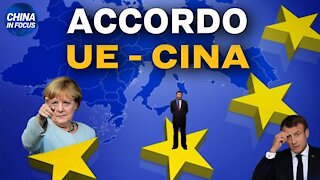 CHINA IN FOCUS

ACCORDO
UE - CINA